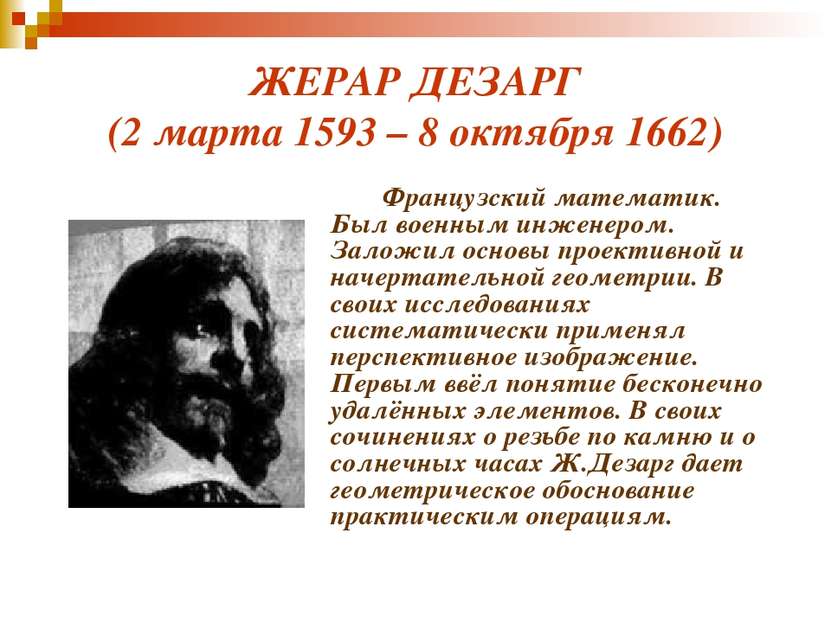 ЖЕРАР ДЕЗАРГ
(2 марта 1593 – 8 октября 1662)

Французский математик. Был военным инженером. Заложил основы проективной и начертательной геометрии. В своих исследованиях систематически применял перспективное изображение. Первым ввёл понятие бесконечно удалённых элементов. В своих сочинениях о резьбе по камню и о солнечных часах Ж.Дезарг дает геометрическое обоснование практическим операциям.